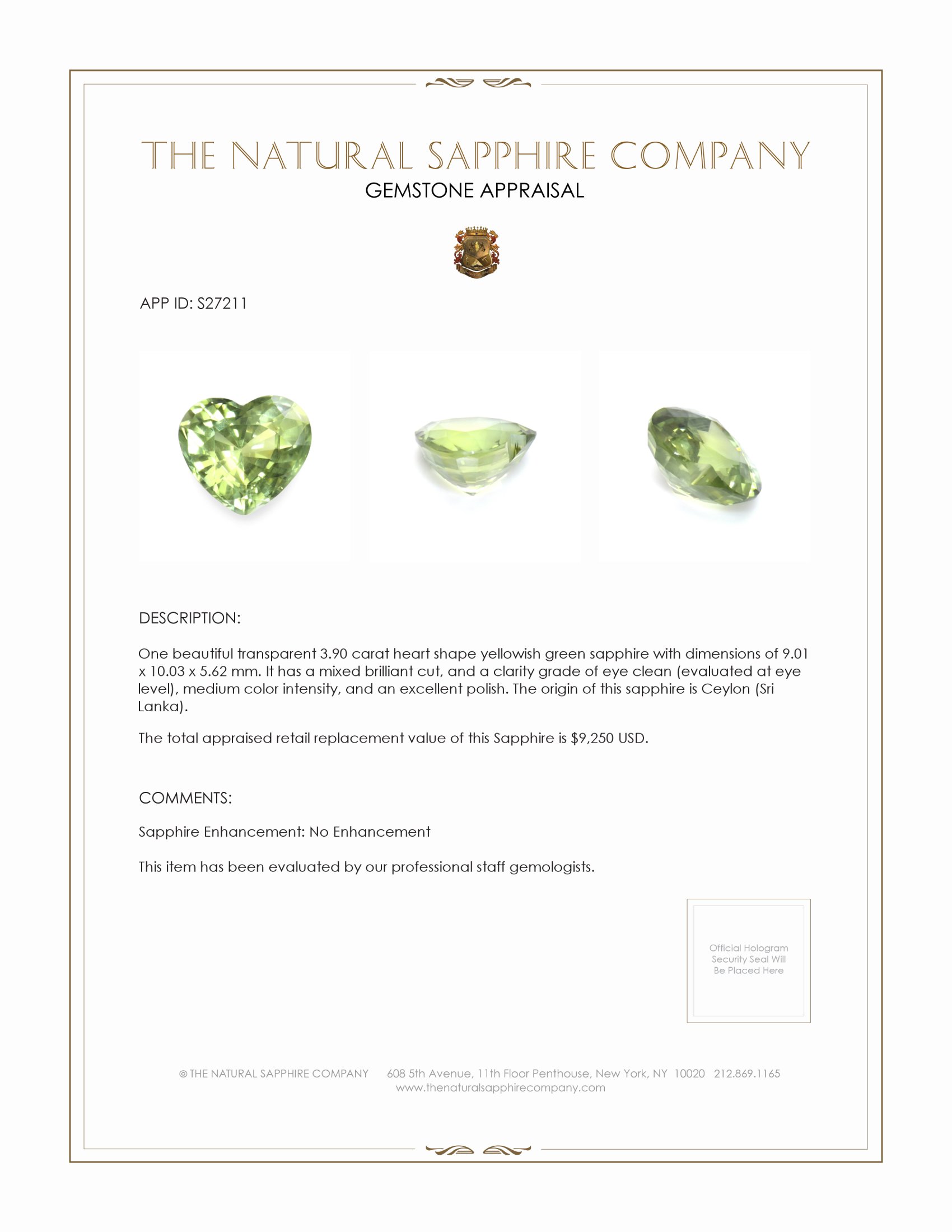 THE NATURAL SAPPHIRE COMPANY
GEMSTONE APPRAISAL

APP ID: S27211

DESCRIPTION:

One beautiful transparent 3.90 carat heart shape yellowish green sapphire with dimensions of 9.01 x 10.03 x 5.62 mm. It has a mixed brilliant cut, and a clarity grade of eye clean (evaluated at eye level), medium color intensity, and an excellent polish. The origin of this sapphire is Ceylon (Sri Lanka).

The total appraised retail replacement value of this Sapphire is $9,250 USD.

COMMENTS:

Sapphire Enhancement: No Enhancement

This item has been evaluated by our professional staff gemologists.

Official Hologram Security Seal Will Be Placed Here

© THE NATURAL SAPPHIRE COMPANY 608 5th Avenue, 11th Floor Penthouse, New York, NY 10020 212.869.1165
www.thenaturalsapphirecompany.com